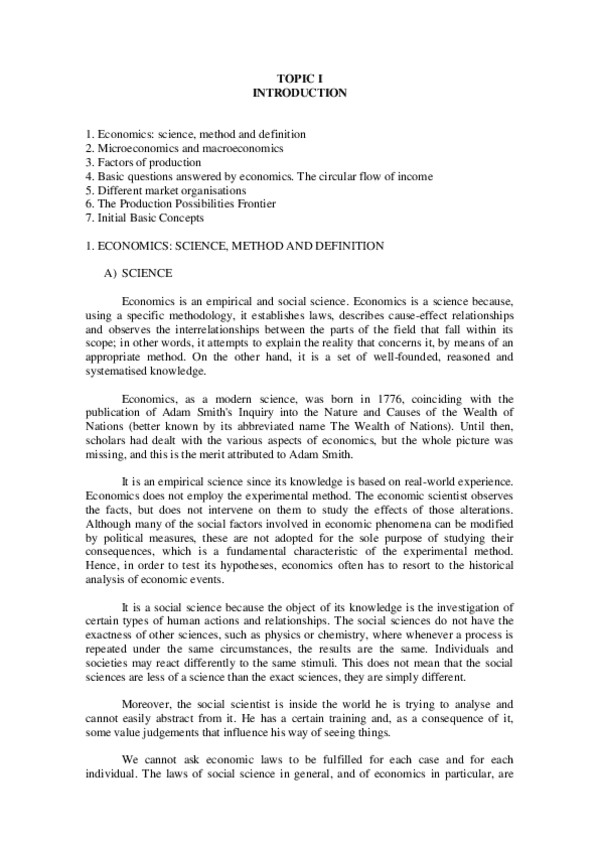 TOPIC I
INTRODUCTION

1. Economics: science, method and definition
2. Microeconomics and macroeconomics
3. Factors of production
4. Basic questions answered by economics. The circular flow of income
5. Different market organisations
6. The Production Possibilities Frontier
7. Initial Basic Concepts

1. ECONOMICS: SCIENCE, METHOD AND DEFINITION

A) SCIENCE

Economics is an empirical and social science. Economics is a science because, using a specific methodology, it establishes laws, describes cause-effect relationships and observes the interrelationships between the parts of the field that fall within its scope; in other words, it attempts to explain the reality that concerns it, by means of an appropriate method. On the other hand, it is a set of well-founded, reasoned and systematised knowledge.

Economics, as a modern science, was born in 1776, coinciding with the publication of Adam Smith's Inquiry into the Nature and Causes of the Wealth of Nations (better known by its abbreviated name The Wealth of Nations). Until then, scholars had dealt with the various aspects of economics, but the whole picture was missing, and this is the merit attributed to Adam Smith.

It is an empirical science since its knowledge is based on real-world experience. Economics does not employ the experimental method. The economic scientist observes the facts, but does not intervene on them to study the effects of those alterations. Although many of the social factors involved in economic phenomena can be modified by political measures, these are not adopted for the sole purpose of studying their consequences, which is a fundamental characteristic of the experimental method. Hence, in order to test its hypotheses, economics often has to resort to the historical analysis of economic events.

It is a social science because the object of its knowledge is the investigation of certain types of human actions and relationships. The social sciences do not have the exactness of other sciences, such as physics or chemistry, where whenever a process is repeated under the same circumstances, the results are the same. Individuals and societies may react differently to the same stimuli. This does not mean that the social sciences are less of a science than the exact sciences, they are simply different.

Moreover, the social scientist is inside the world he is trying to analyse and cannot easily abstract from it. He has a certain training and, as a consequence of it, some value judgements that influence his way of seeing things.

We cannot ask economic laws to be fulfilled for each case and for each individual. The laws of social science in general, and of economics in particular, are